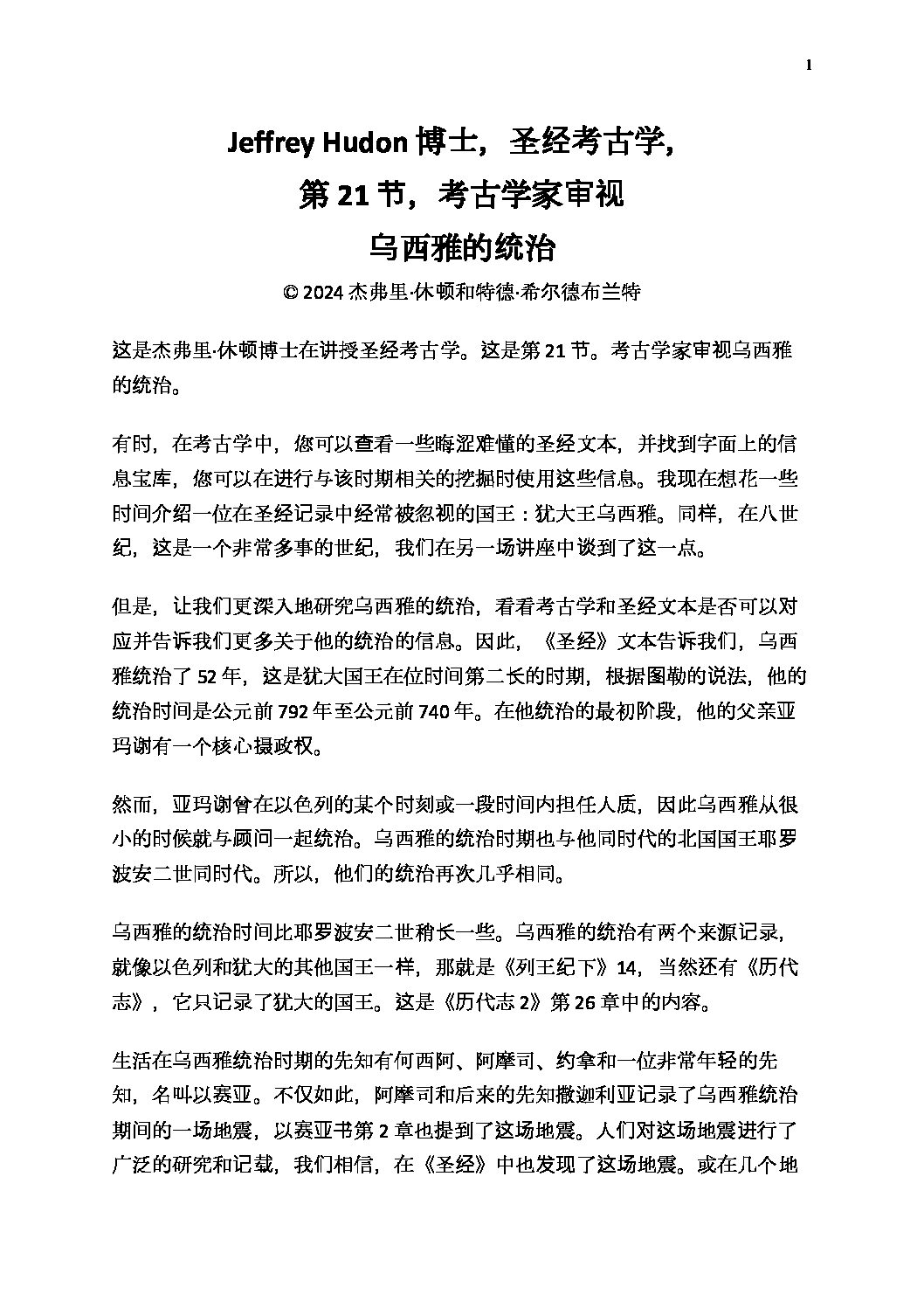 1

Jeffrey Hudon 博士，圣经考古学，
第 21 节，考古学家审视
乌西雅的统治

© 2024 杰弗里·休顿和特德·希尔德布兰特

这是杰弗里·休顿博士在讲授圣经考古学。这是第 21 节。考古学家审视乌西雅的统治。

有时，在考古学中，您可以查看一些晦涩难懂的圣经文本，并找到字面上的信息宝库，您可以在进行与该时期相关的挖掘时使用这些信息。我现在想花一些时间介绍一位在圣经记录中经常被忽视的国王：犹大王乌西雅。同样，在八世纪，这是一个非常多事的世纪，我们在另一场讲座中谈到了这一点。

但是，让我们更深入地研究乌西雅的统治，看看考古学和圣经文本是否可以对应并告诉我们更多关于他的统治的信息。因此，《圣经》文本告诉我们，乌西雅统治了 52 年，这是犹大国王在位时间第二长的时期，根据图勒的说法，他的统治时间是公元前 792 年至公元前 740 年。在他统治的最初阶段，他的父亲亚玛谢有一个核心摄政权。

然而，亚玛谢曾在以色列的某个时刻或一段时间内担任人质，因此乌西雅从很小的时候就与顾问一起统治。乌西雅的统治时期也与他同时代的北国国王耶罗波安二世同时代。所以，他们的统治再次几乎相同。

乌西雅的统治时间比耶罗波安二世稍长一些。乌西雅的统治有两个来源记录，就像以色列和犹大的其他国王一样，那就是《列王纪下》14，当然还有《历代志》，它只记录了犹大的国王。这是《历代志 2》第 26 章中的内容。

生活在乌西雅统治时期的先知有何西阿、阿摩司、约拿和一位非常年轻的先知，名叫以赛亚。不仅如此，阿摩司和后来的先知撒迦利亚记录了乌西雅统治期间的一场地震，以赛亚书第 2 章也提到了这场地震。人们对这场地震进行了广泛的研究和记载，我们相信，在《圣经》中也发现了这场地震。或在几个地